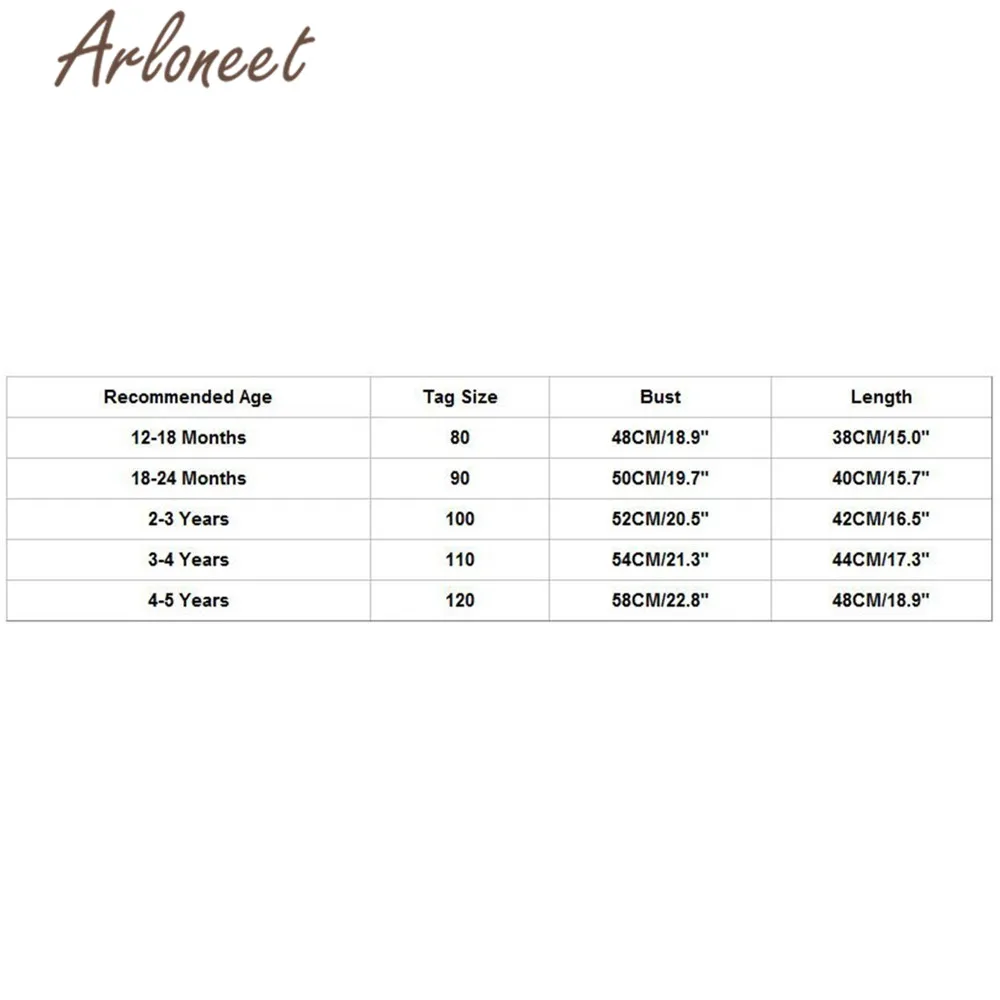 ARLONEET

| Recommended Age | Tag Size | Bust | Length |
|---|---|---|---|
| 12-18 Months | 80 | 48CM/18.9" | 38CM/15.0" |
| 18-24 Months | 90 | 50CM/19.7" | 40CM/15.7" |
| 2-3 Years | 100 | 52CM/20.5" | 42CM/16.5" |
| 3-4 Years | 110 | 54CM/21.3" | 44CM/17.3" |
| 4-5 Years | 120 | 58CM/22.8" | 48CM/18.9" |